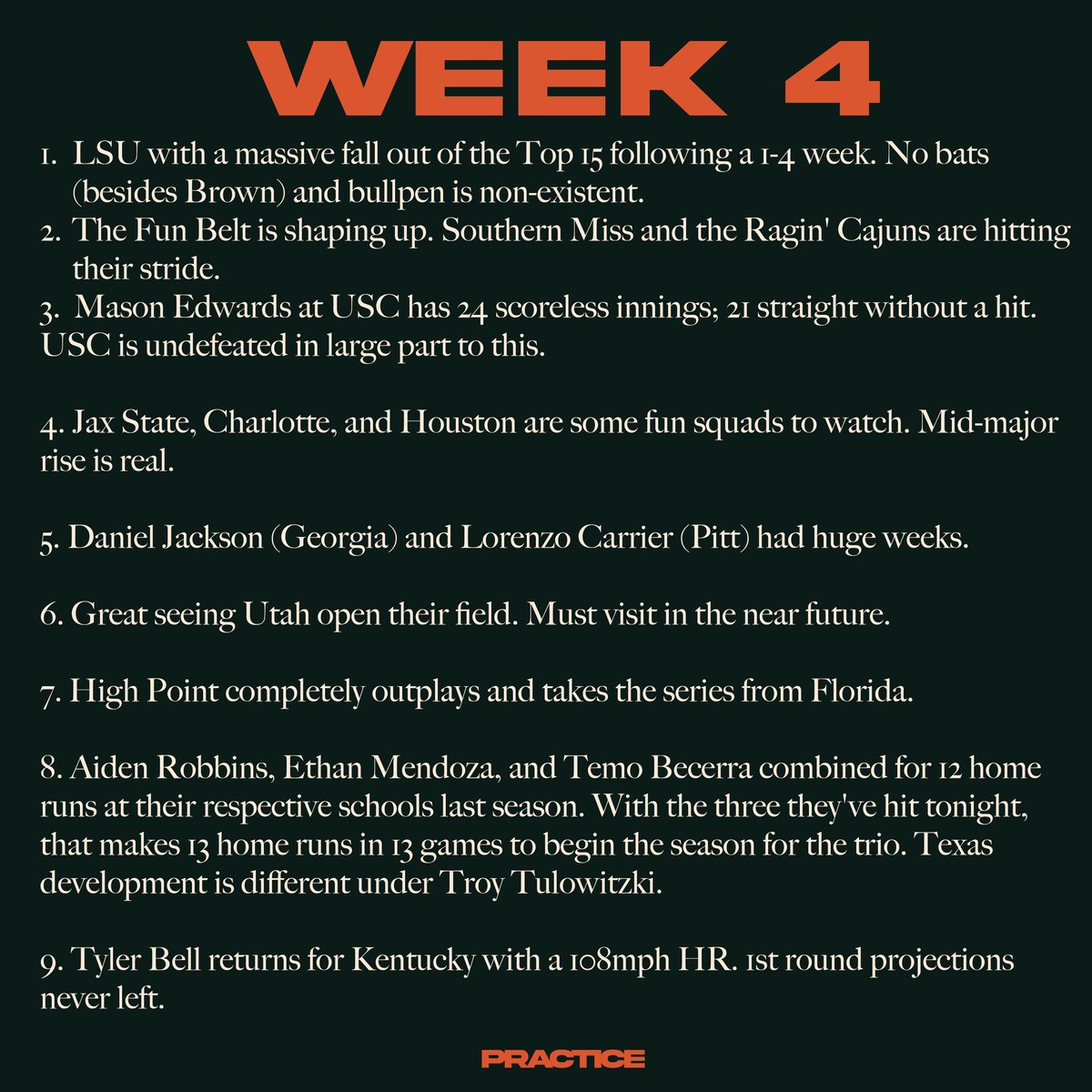 WEEK 4

1. LSU with a massive fall out of the Top 15 following a 1-4 week. No bats (besides Brown) and bullpen is non-existent.
2. The Fun Belt is shaping up. Southern Miss and the Ragin' Cajuns are hitting their stride.
3. Mason Edwards at USC has 24 scoreless innings; 21 straight without a hit. USC is undefeated in large part to this.

4. Jax State, Charlotte, and Houston are some fun squads to watch. Mid-major rise is real.

5. Daniel Jackson (Georgia) and Lorenzo Carrier (Pitt) had huge weeks.

6. Great seeing Utah open their field. Must visit in the near future.

7. High Point completely outplays and takes the series from Florida.

8. Aiden Robbins, Ethan Mendoza, and Temo Becerra combined for 12 home runs at their respective schools last season. With the three they've hit tonight, that makes 13 home runs in 13 games to begin the season for the trio. Texas development is different under Troy Tulowitzki.

9. Tyler Bell returns for Kentucky with a 108mph HR. 1st round projections never left.

PRACTICE